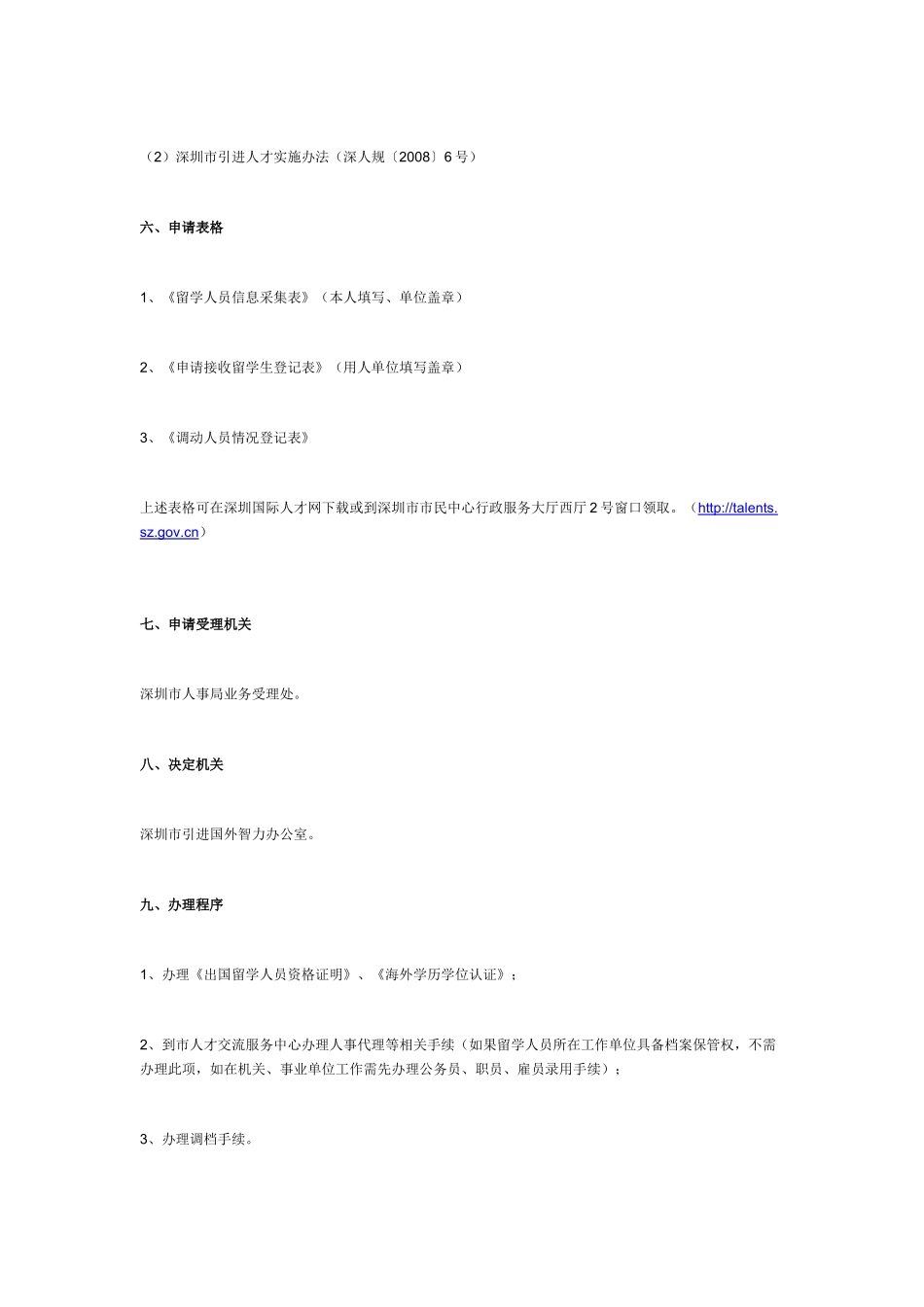 （2）深圳市引进人才实施办法（深人规〔2008〕6号）

六、申请表格

1、《留学人员信息采集表》（本人填写、单位盖章）

2、《申请接收留学生登记表》（用人单位填写盖章）

3、《调动人员情况登记表》

上述表格可在深圳国际人才网下载或到深圳市市民中心行政服务大厅西厅2号窗口领取。（http://talents.sz.gov.cn）

七、申请受理机关

深圳市人事局业务受理处。

八、决定机关

深圳市引进国外智力办公室。

九、办理程序

1、办理《出国留学人员资格证明》、《海外学历学位认证》；

2、到市人才交流服务中心办理人事代理等相关手续（如果留学人员所在工作单位具备档案保管权，不需办理此项，如在机关、事业单位工作需先办理公务员、职员、雇员录用手续）；

3、办理调档手续。